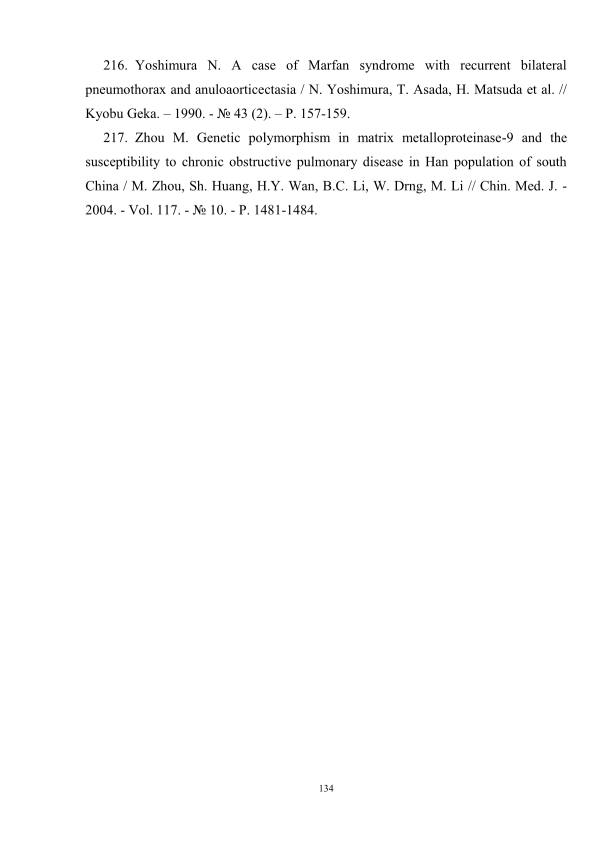 216. Yoshimura N. A case of Marfan syndrome with recurrent bilateral pneumothorax and anuloaorticectasia / N. Yoshimura, T. Asada, H. Matsuda et al. // Kyobu Geka. – 1990. - № 43 (2). – P. 157-159.

217. Zhou M. Genetic polymorphism in matrix metalloproteinase-9 and the susceptibility to chronic obstructive pulmonary disease in Han population of south China / M. Zhou, Sh. Huang, H.Y. Wan, B.C. Li, W. Drng, M. Li // Chin. Med. J. - 2004. - Vol. 117. - № 10. - P. 1481-1484.

134